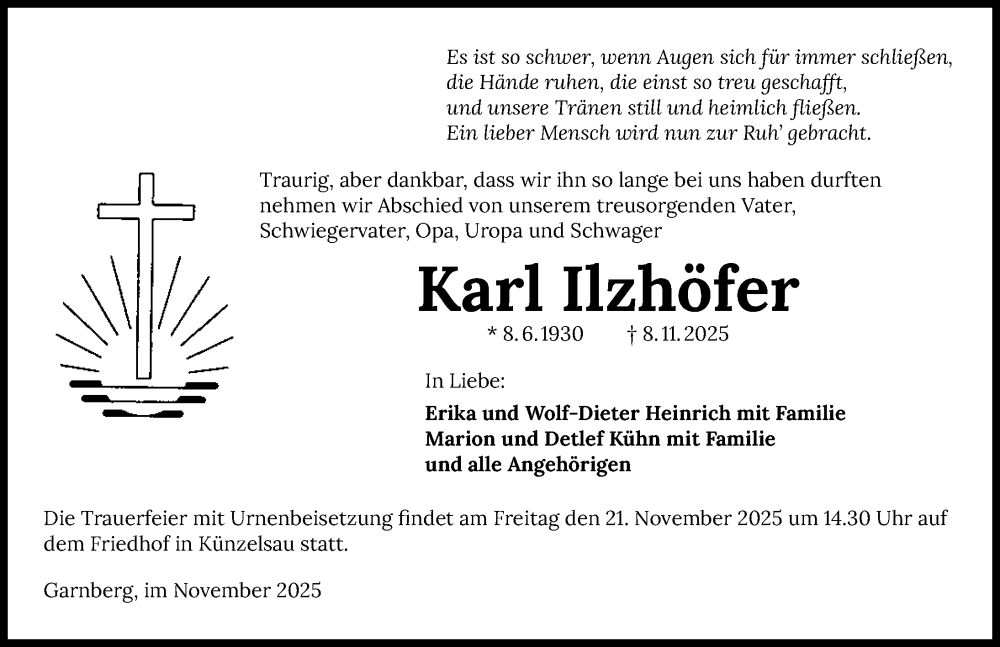 Es ist so schwer, wenn Augen sich für immer schließen,
die Hände ruhen, die einst so treu geschafft,
und unsere Tränen still und heimlich fließen.
Ein lieber Mensch wird nun zur Ruh' gebracht.

Traurig, aber dankbar, dass wir ihn so lange bei uns haben durften nehmen wir Abschied von unserem treusorgenden Vater, Schwiegervater, Opa, Uropa und Schwager

Karl Ilzhöfer

* 8. 6. 1930 † 8. 11. 2025

In Liebe:

Erika und Wolf-Dieter Heinrich mit Familie
Marion und Detlef Kühn mit Familie
und alle Angehörigen

Die Trauerfeier mit Urnenbeisetzung findet am Freitag den 21. November 2025 um 14.30 Uhr auf dem Friedhof in Künzelsau statt.

Garnberg, im November 2025